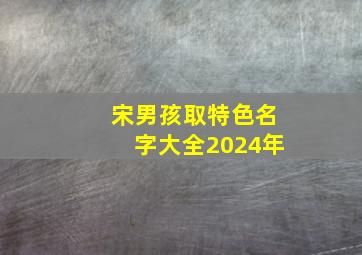 宋男孩取特色名字大全2024年